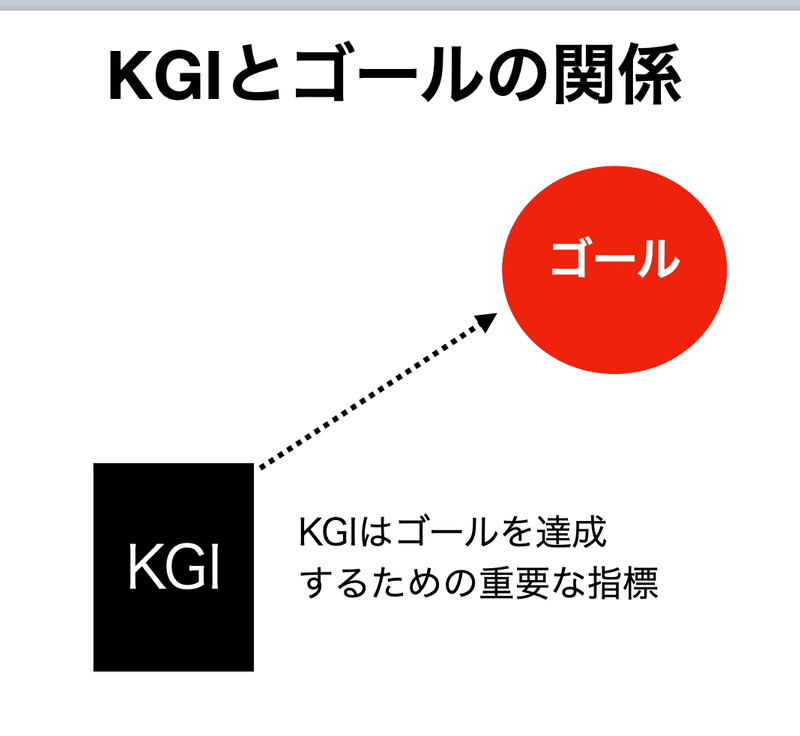 KGIとゴールの関係

ゴール

KGI

KGIはゴールを達成するための重要な指標